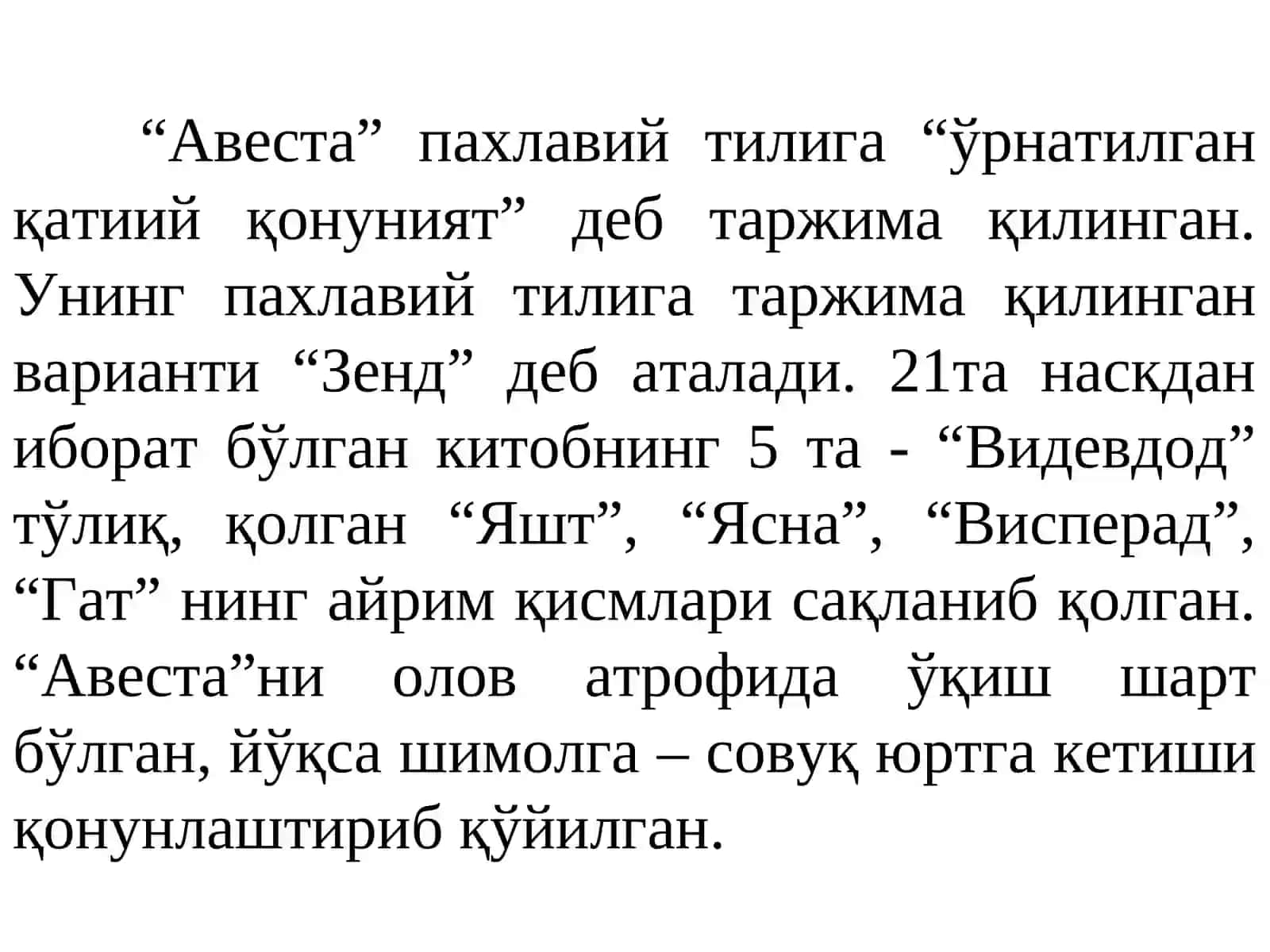 “Авеста” пахлавий тилига “ўрнатилган қатиий қонуният” деб таржима қилинган. Унинг пахлавий тилига таржима қилинган варианти “Зенд” деб аталади. 21та наскдан иборат бўлган китобнинг 5 та - “Видевдод” тўлиқ, қолган “Яшт”, “Ясна”, “Висперад”, “Гат” нинг айрим қисмлари сақланиб қолган. “Авеста”ни олов атрофида ўқиш шарт бўлган, йўқса шимолга – совуқ юртга кетиши қонунлаштириб қўйилган.